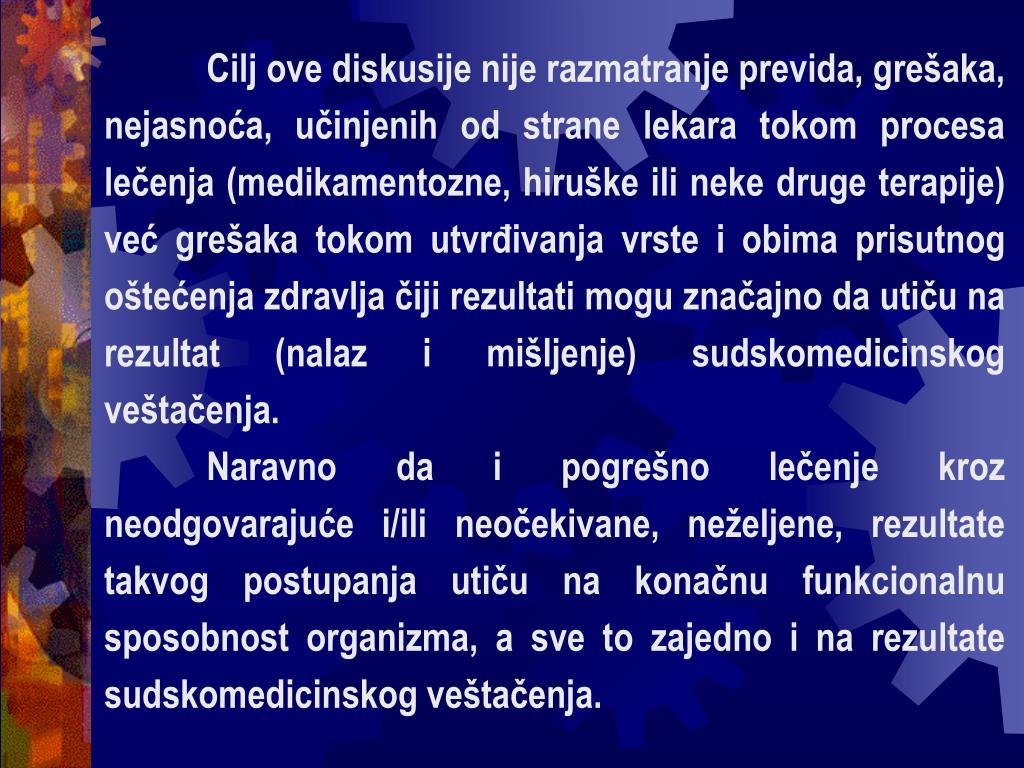 Cilj ove diskusije nije razmatranje previda, grešaka, nejasnoća, učinjenih od strane lekara tokom procesa lečenja (medikamentozne, hiruške ili neke druge terapije) već grešaka tokom utvrđivanja vrste i obima prisutnog oštećenja zdravlja čiji rezultati mogu značajno da utiču na rezultat (nalaz i mišljenje) sudskomedicinskog veštačenja.

Naravno da i pogrešno lečenje kroz neodgovarajuće i/ili neočekivane, neželjene, rezultate takvog postupanja utiču na konačnu funkcionalnu sposobnost organizma, a sve to zajedno i na rezultate sudskomedicinskog veštačenja.